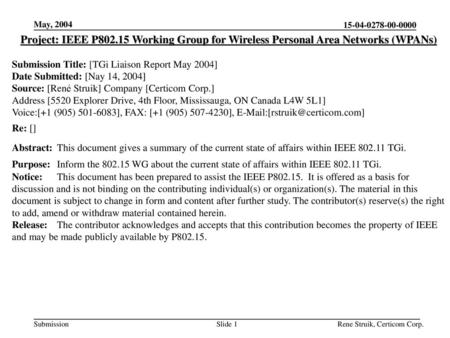 May, 2004

15-04-0278-00-0000

Project: IEEE P802.15 Working Group for Wireless Personal Area Networks (WPANs)

Submission Title: [TGi Liaison Report May 2004]
Date Submitted: [Nay 14, 2004]
Source: [René Struik] Company [Certicom Corp.]
Address [5520 Explorer Drive, 4th Floor, Mississauga, ON Canada L4W 5L1]
Voice:[+1 (905) 501-6083], FAX: [+1 (905) 507-4230], E-Mail:[rstruik@certicom.com]
Re: []

Abstract: This document gives a summary of the current state of affairs within IEEE 802.11 TGi.

Purpose: Inform the 802.15 WG about the current state of affairs within IEEE 802.11 TGi.
Notice: This document has been prepared to assist the IEEE P802.15. It is offered as a basis for discussion and is not binding on the contributing individual(s) or organization(s). The material in this document is subject to change in form and content after further study. The contributor(s) reserve(s) the right to add, amend or withdraw material contained herein.
Release: The contributor acknowledges and accepts that this contribution becomes the property of IEEE and may be made publicly available by P802.15.

Submission

Slide 1

Rene Struik, Certicom Corp.